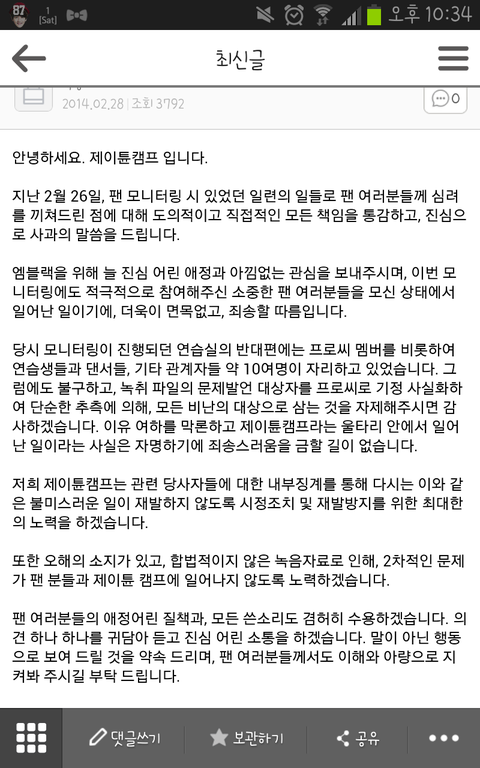 87 1 [Sat] 오후 10:34

최신글

2014.02.28 | 조회 3792

0

안녕하세요. 제이튠캠프 입니다.

지난 2월 26일, 팬 모니터링 시 있었던 일련의 일들로 팬 여러분들께 심려를 끼쳐드린 점에 대해 도의적이고 직접적인 모든 책임을 통감하고, 진심으로 사과의 말씀을 드립니다.

엠블랙을 위해 늘 진심 어린 애정과 아낌없는 관심을 보내주시며, 이번 모니터링에도 적극적으로 참여해주신 소중한 팬 여러분들을 모신 상태에서 일어난 일이기에, 더욱이 면목없고, 죄송할 따름입니다.

당시 모니터링이 진행되던 연습실의 반대편에는 프로씨 멤버를 비롯하여 연습생들과 댄서들, 기타 관계자들 약 10여명이 자리하고 있었습니다. 그럼에도 불구하고, 녹취 파일의 문제발언 대상자를 프로씨로 기정 사실화하여 단순한 추측에 의해, 모든 비난의 대상으로 삼는 것을 자제해주시면 감사하겠습니다. 이유 여하를 막론하고 제이튠캠프라는 울타리 안에서 일어난 일이라는 사실은 자명하기에 죄송스러움을 금할 길이 없습니다.

저희 제이튠캠프는 관련 당사자들에 대한 내부징계를 통해 다시는 이와 같은 불미스러운 일이 재발하지 않도록 시정조치 및 재발방지를 위한 최대한의 노력을 하겠습니다.

또한 오해의 소지가 있고, 합법적이지 않은 녹음자료로 인해, 2차적인 문제가 팬 분들과 제이튠 캠프에 일어나지 않도록 노력하겠습니다.

팬 여러분들의 애정어린 질책과, 모든 쓴소리도 겸허히 수용하겠습니다. 의견 하나 하나를 귀담아 듣고 진심 어린 소통을 하겠습니다. 말이 아닌 행동으로 보여 드릴 것을 약속 드리며, 팬 여러분들께서도 이해와 아량으로 지켜봐 주시길 부탁 드립니다.

댓글쓰기 보관하기 공유